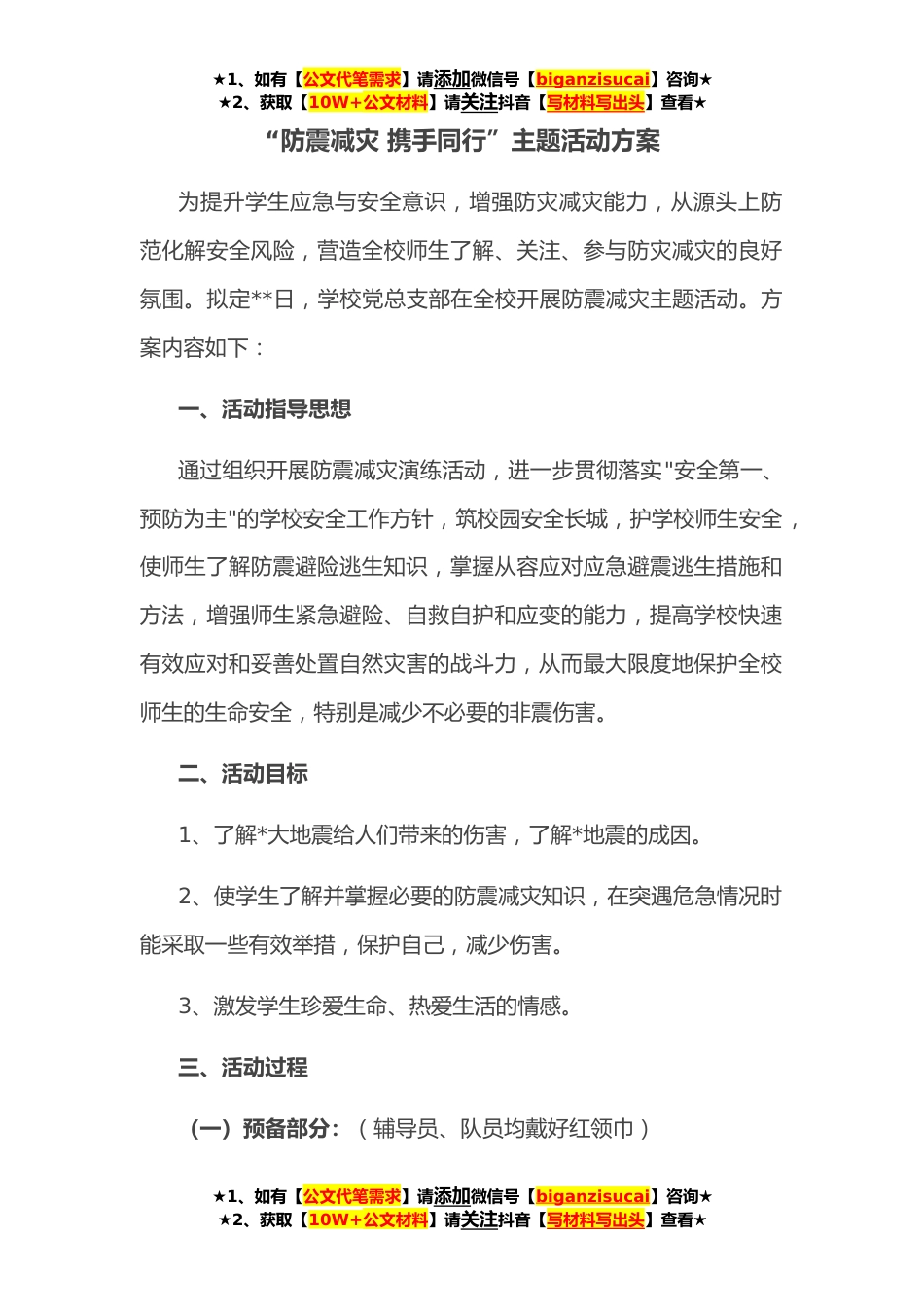 ★1、如有【公文代笔需求】请添加微信号【biganzisucai】咨询★
★2、获取【10W+公文材料】请关注抖音【写材料写出头】查看★

“防震减灾 携手同行”主题活动方案

为提升学生应急与安全意识，增强防灾减灾能力，从源头上防范化解安全风险，营造全校师生了解、关注、参与防灾减灾的良好氛围。拟定**日，学校党总支部在全校开展防震减灾主题活动。方案内容如下：

一、活动指导思想

通过组织开展防震减灾演练活动，进一步贯彻落实"安全第一、预防为主"的学校安全工作方针，筑校园安全长城，护学校师生安全，使师生了解防震避险逃生知识，掌握从容应对应急避震逃生措施和方法，增强师生紧急避险、自救自护和应变的能力，提高学校快速有效应对和妥善处置自然灾害的战斗力，从而最大限度地保护全校师生的生命安全，特别是减少不必要的非震伤害。

二、活动目标

1、了解*大地震给人们带来的伤害，了解*地震的成因。

2、使学生了解并掌握必要的防震减灾知识，在突遇危急情况时能采取一些有效举措，保护自己，减少伤害。

3、激发学生珍爱生命、热爱生活的情感。

三、活动过程

（一）预备部分：（辅导员、队员均戴好红领巾）

★1、如有【公文代笔需求】请添加微信号【biganzisucai】咨询★
★2、获取【10W+公文材料】请关注抖音【写材料写出头】查看★